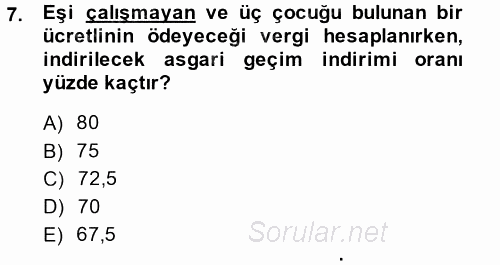 7. Eşi çalışmayan ve üç çocuğu bulunan bir ücretlinin ödeyeceği vergi hesaplanırken, indirilecek asgari geçim indirimi oranı yüzde kaçtır?

A) 80
B) 75
C) 72,5
D) 70
E) 67,5

Sorular.net